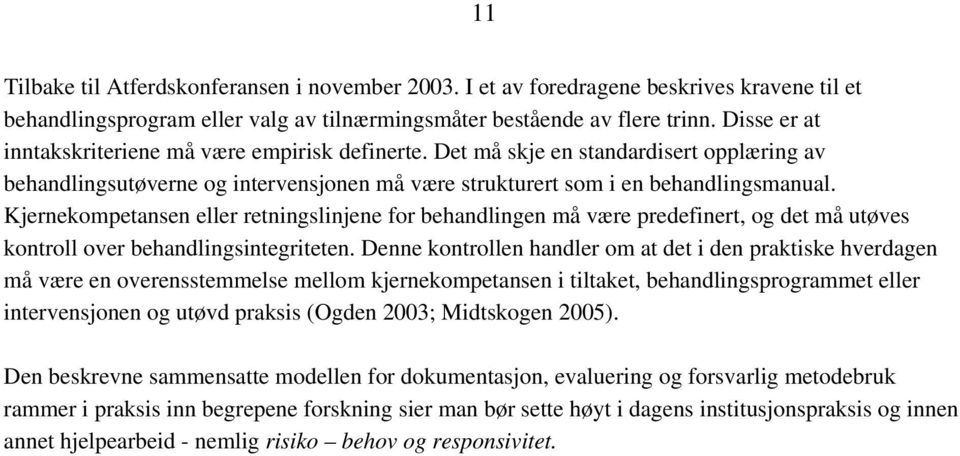 11

Tilbake til Atferdskonferansen i november 2003. I et av foredragene beskrives kravene til et behandlingsprogram eller valg av tilnærmingsmåter bestående av flere trinn. Disse er at inntakskriteriene må være empirisk definerte. Det må skje en standardisert opplæring av behandlingsutøverne og intervensjonen må være strukturert som i en behandlingsmanual. Kjernekompetansen eller retningslinjene for behandlingen må være predefinert, og det må utøves kontroll over behandlingsintegriteten. Denne kontrollen handler om at det i den praktiske hverdagen må være en overensstemmelse mellom kjernekompetansen i tiltaket, behandlingsprogrammet eller intervensjonen og utøvd praksis (Ogden 2003; Midtskogen 2005).

Den beskrevne sammensatte modellen for dokumentasjon, evaluering og forsvarlig metodebruk rammer i praksis inn begrepene forskning sier man bør sette høyt i dagens institusjonspraksis og innen annet hjelpearbeid - nemlig risiko – behov og responsivitet.